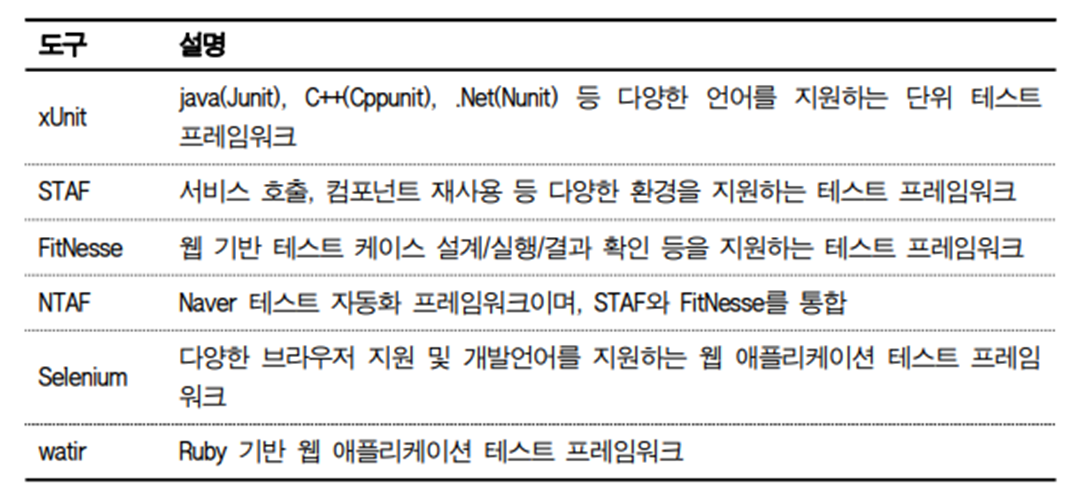 | 도구 | 설명 |
|---|---|
| xUnit | java(Junit), C++(Cppunit), .Net(Nunit) 등 다양한 언어를 지원하는 단위 테스트 프레임워크 |
| STAF | 서비스 호출, 컴포넌트 재사용 등 다양한 환경을 지원하는 테스트 프레임워크 |
| FitNesse | 웹 기반 테스트 케이스 설계/실행/결과 확인 등을 지원하는 테스트 프레임워크 |
| NTAF | Naver 테스트 자동화 프레임워크이며, STAF와 FitNesse를 통합 |
| Selenium | 다양한 브라우저 지원 및 개발언어를 지원하는 웹 애플리케이션 테스트 프레임워크 |
| watir | Ruby 기반 웹 애플리케이션 테스트 프레임워크 |